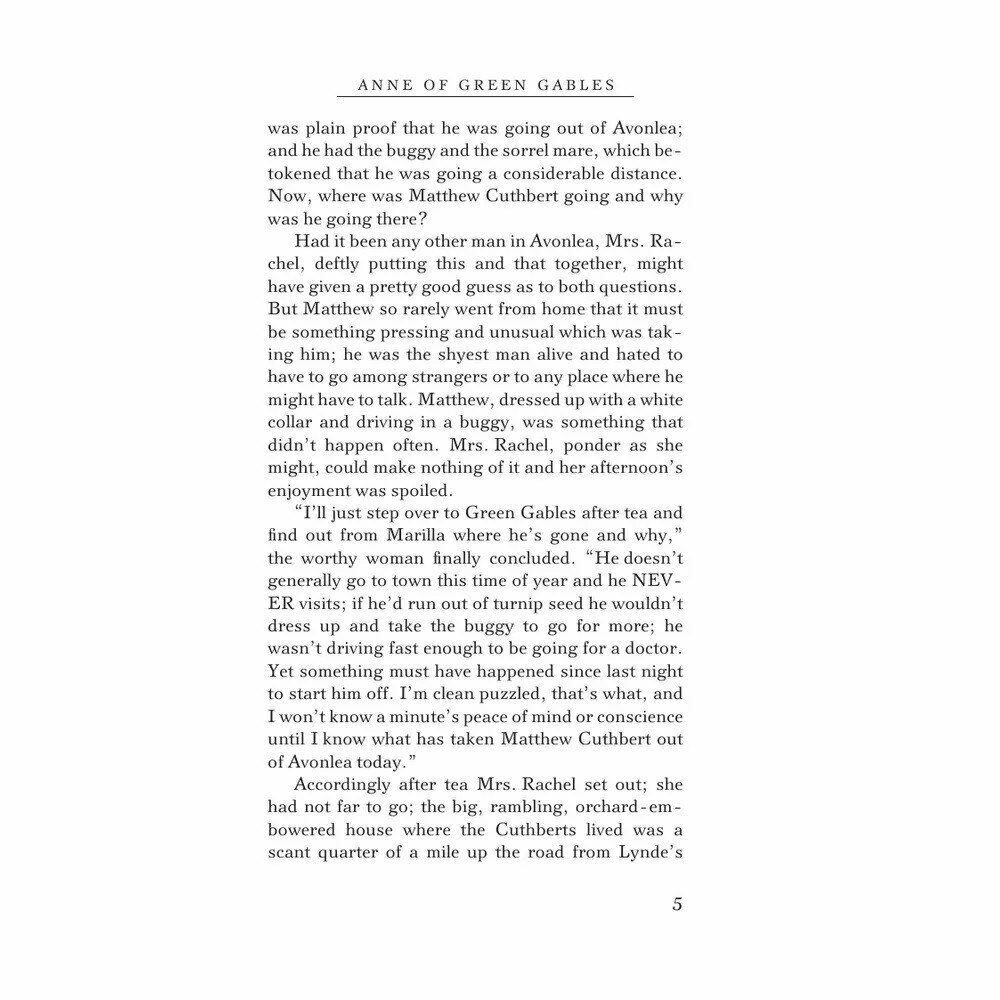 ANNE OF GREEN GABLES

was plain proof that he was going out of Avonlea; and he had the buggy and the sorrel mare, which betokened that he was going a considerable distance. Now, where was Matthew Cuthbert going and why was he going there?

Had it been any other man in Avonlea, Mrs. Rachel, deftly putting this and that together, might have given a pretty good guess as to both questions. But Matthew so rarely went from home that it must be something pressing and unusual which was taking him; he was the shyest man alive and hated to have to go among strangers or to any place where he might have to talk. Matthew, dressed up with a white collar and driving in a buggy, was something that didn't happen often. Mrs. Rachel, ponder as she might, could make nothing of it and her afternoon's enjoyment was spoiled.

"I'll just step over to Green Gables after tea and find out from Marilla where he's gone and why," the worthy woman finally concluded. "He doesn't generally go to town this time of year and he NEVER visits; if he'd run out of turnip seed he wouldn't dress up and take the buggy to go for more; he wasn't driving fast enough to be going for a doctor. Yet something must have happened since last night to start him off. I'm clean puzzled, that's what, and I won't know a minute's peace of mind or conscience until I know what has taken Matthew Cuthbert out of Avonlea today."

Accordingly after tea Mrs. Rachel set out; she had not far to go; the big, rambling, orchard-embowered house where the Cuthberts lived was a scant quarter of a mile up the road from Lynde's

5